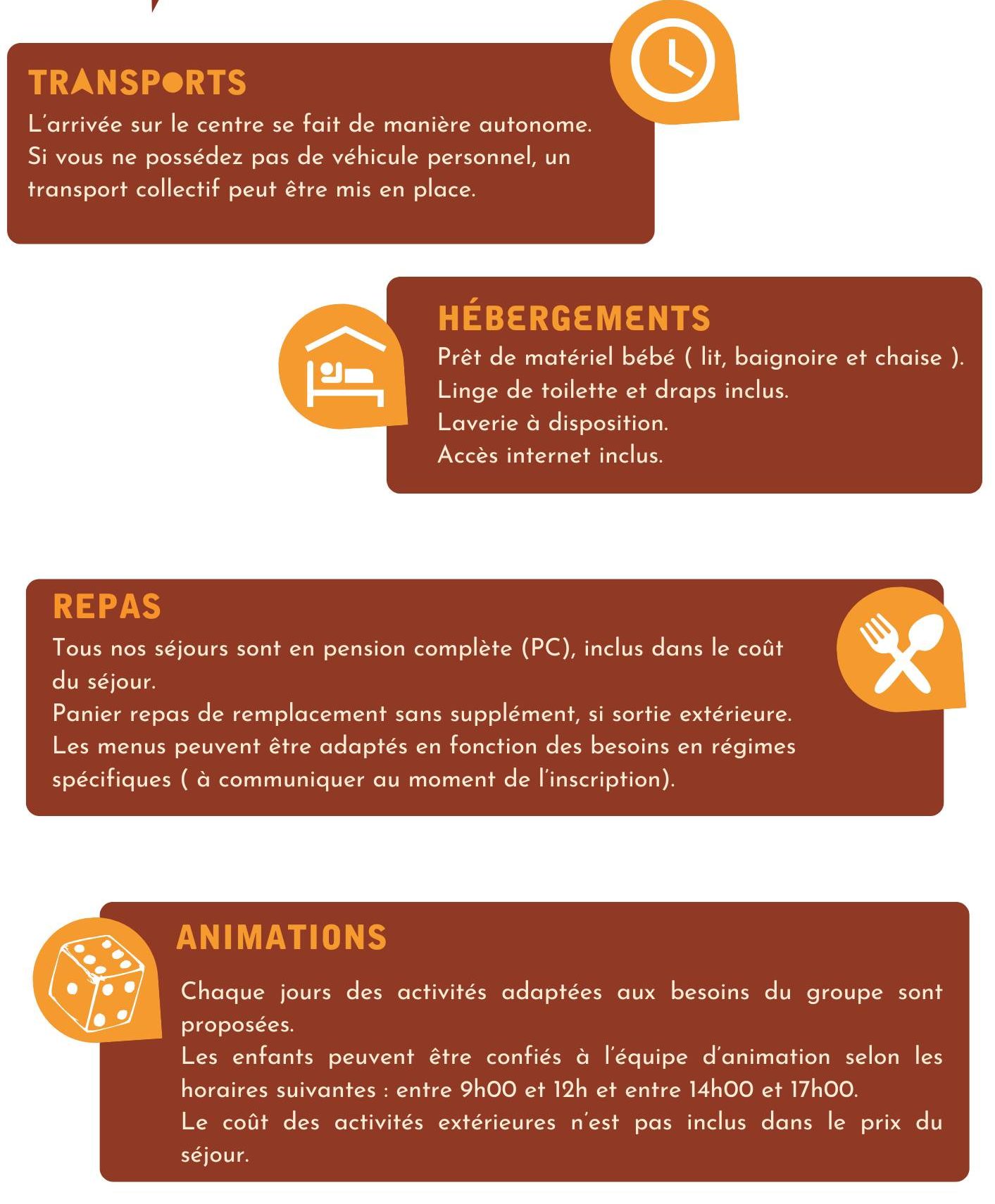 TRANSPORTS

L'arrivée sur le centre se fait de manière autonome. Si vous ne possédez pas de véhicule personnel, un transport collectif peut être mis en place.

HÉBERGEMENTS

Prêt de matériel bébé ( lit, baignoire et chaise ).
Linge de toilette et draps inclus.
Laverie à disposition.
Accès internet inclus.

REPAS

Tous nos séjours sont en pension complète (PC), inclus dans le coût du séjour.
Panier repas de remplacement sans supplément, si sortie extérieure.
Les menus peuvent être adaptés en fonction des besoins en régimes spécifiques ( à communiquer au moment de l'inscription).

ANIMATIONS

Chaque jours des activités adaptées aux besoins du groupe sont proposées.
Les enfants peuvent être confiés à l'équipe d'animation selon les horaires suivantes : entre 9h00 et 12h et entre 14h00 et 17h00.
Le coût des activités extérieures n'est pas inclus dans le prix du séjour.